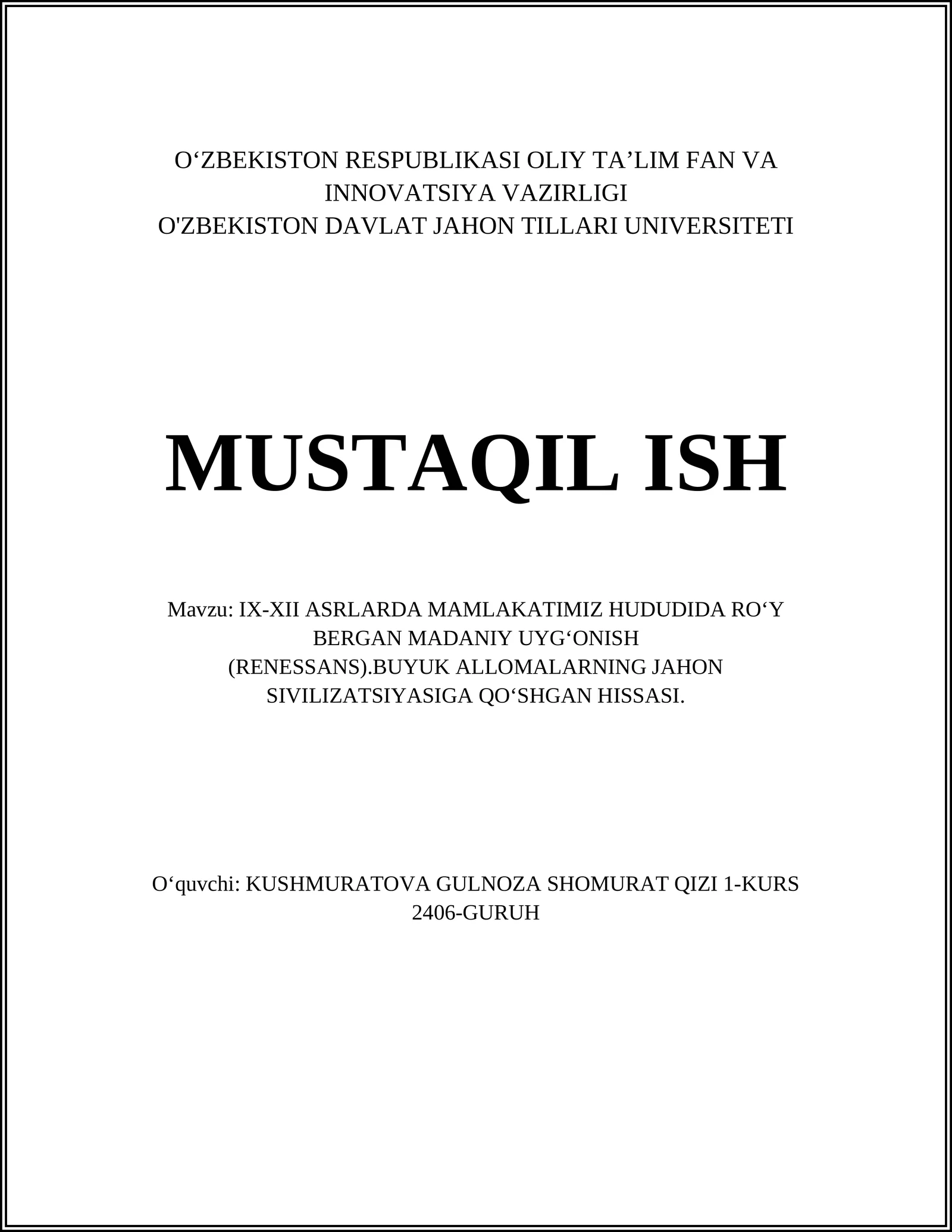 O‘ZBEKISTON RESPUBLIKASI OLIY TA’LIM FAN VA INNOVATSIYA VAZIRLIGI
O'ZBEKISTON DAVLAT JAHON TILLARI UNIVERSITETI

MUSTAQIL ISH

Mavzu: IX-XII ASRLARDA MAMLAKATIMIZ HUDUDIDA RO‘Y BERGAN MADANIY UYG‘ONISH (RENESSANS).BUYUK ALLOMALARNING JAHON SIVILIZATSIYASIGA QO‘SHGAN HISSASI.

O‘quvchi: KUSHMURATOVA GULNOZA SHOMURAT QIZI 1-KURS 2406-GURUH